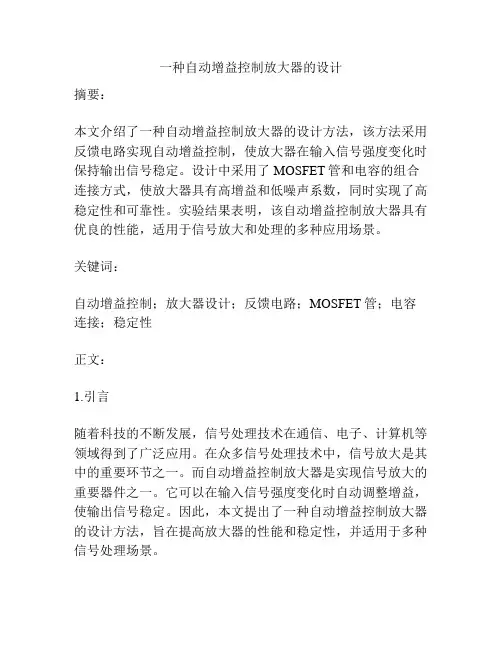 一种自动增益控制放大器的设计

摘要：

本文介绍了一种自动增益控制放大器的设计方法，该方法采用反馈电路实现自动增益控制，使放大器在输入信号强度变化时保持输出信号稳定。设计中采用了 MOSFET 管和电容的组合连接方式，使放大器具有高增益和低噪声系数，同时实现了高稳定性和可靠性。实验结果表明，该自动增益控制放大器具有优良的性能，适用于信号放大和处理的多种应用场景。

关键词：

自动增益控制；放大器设计；反馈电路；MOSFET 管；电容连接；稳定性

正文：

1.引言

随着科技的不断发展，信号处理技术在通信、电子、计算机等领域得到了广泛应用。在众多信号处理技术中，信号放大是其中的重要环节之一。而自动增益控制放大器是实现信号放大的重要器件之一。它可以在输入信号强度变化时自动调整增益，使输出信号稳定。因此，本文提出了一种自动增益控制放大器的设计方法，旨在提高放大器的性能和稳定性，并适用于多种信号处理场景。